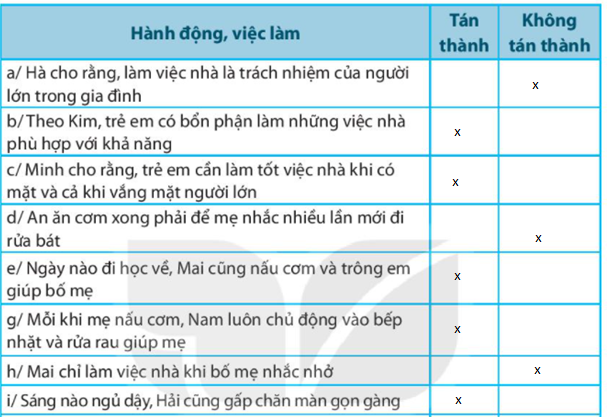 | Hành động, việc làm | Tán thành | Không tán thành |
|---|---|---|
| a/ Hà cho rằng, làm việc nhà là trách nhiệm của người lớn trong gia đình | | x |
| b/ Theo Kim, trẻ em có bổn phận làm những việc nhà phù hợp với khả năng | x | |
| c/ Minh cho rằng, trẻ em cần làm tốt việc nhà khi có mặt và cả khi vắng mặt người lớn | x | |
| d/ An ăn cơm xong phải để mẹ nhắc nhiều lần mới đi rửa bát | | x |
| e/ Ngày nào đi học về, Mai cũng nấu cơm và trông em giúp bố mẹ | x | |
| g/ Mỗi khi mẹ nấu cơm, Nam luôn chủ động vào bếp nhặt và rửa rau giúp mẹ | x | |
| h/ Mai chỉ làm việc nhà khi bố mẹ nhắc nhở | | x |
| i/ Sáng nào ngủ dậy, Hải cũng gấp chăn màn gọn gàng | x | |